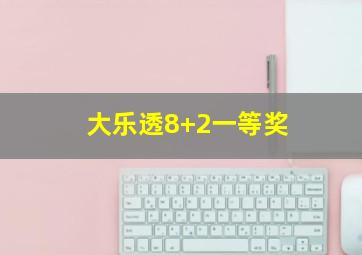 大乐透8+2一等奖